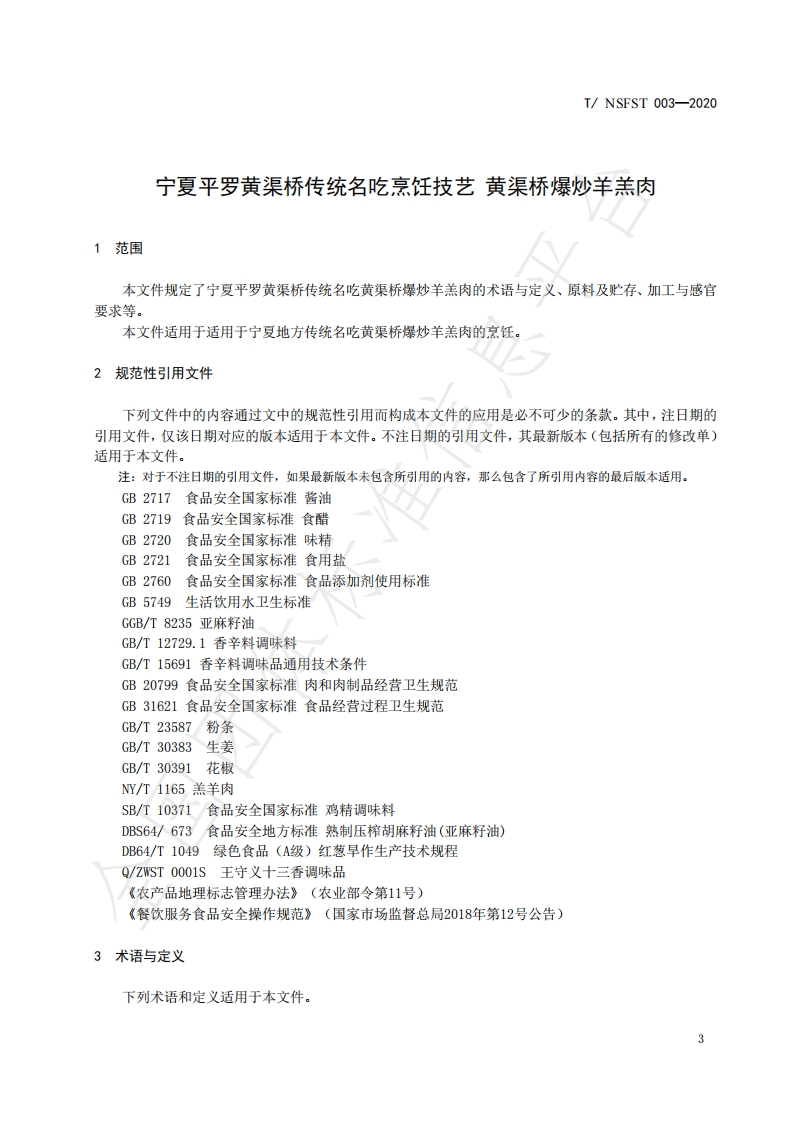 T/ NSFST 003—2020

宁夏平罗黄渠桥传统名吃烹饪技艺 黄渠桥爆炒羊羔肉

1 范围

本文件规定了宁夏平罗黄渠桥传统名吃黄渠桥爆炒羊羔肉的术语与定义、原料及贮存、加工与感官要求等。

本文件适用于适用于宁夏地方传统名吃黄渠桥爆炒羊羔肉的烹饪。

2 规范性引用文件

下列文件中的内容通过文中的规范性引用而构成本文件的应用是必不可少的条款。其中，注日期的引用文件，仅该日期对应的版本适用于本文件。不注日期的引用文件，其最新版本（包括所有的修改单）适用于本文件。

注：对于不注日期的引用文件，如果最新版本未包含所引用的内容，那么包含了所引用内容的最后版本适用。

GB 2717 食品安全国家标准 酱油
GB 2719 食品安全国家标准 食醋
GB 2720 食品安全国家标准 味精
GB 2721 食品安全国家标准 食用盐
GB 2760 食品安全国家标准 食品添加剂使用标准
GB 5749 生活饮用水卫生标准
GGB/T 8235 亚麻籽油
GB/T 12729.1 香辛料调味料
GB/T 15691 香辛料调味品通用技术条件
GB 20799 食品安全国家标准 肉和肉制品经营卫生规范
GB 31621 食品安全国家标准 食品经营过程卫生规范
GB/T 23587 粉条
GB/T 30383 生姜
GB/T 30391 花椒
NY/T 1165 羔羊肉
SB/T 10371 食品安全国家标准 鸡精调味料
DBS64/ 673 食品安全地方标准 熟制压榨胡麻籽油(亚麻籽油)
DB64/T 1049 绿色食品（A级）红葱旱作生产技术规程
Q/ZWST 0001S 王守义十三香调味品
《农产品地理标志管理办法》（农业部令第11号）
《餐饮服务食品安全操作规范》（国家市场监督总局2018年第12号公告）

3 术语与定义

下列术语和定义适用于本文件。

3